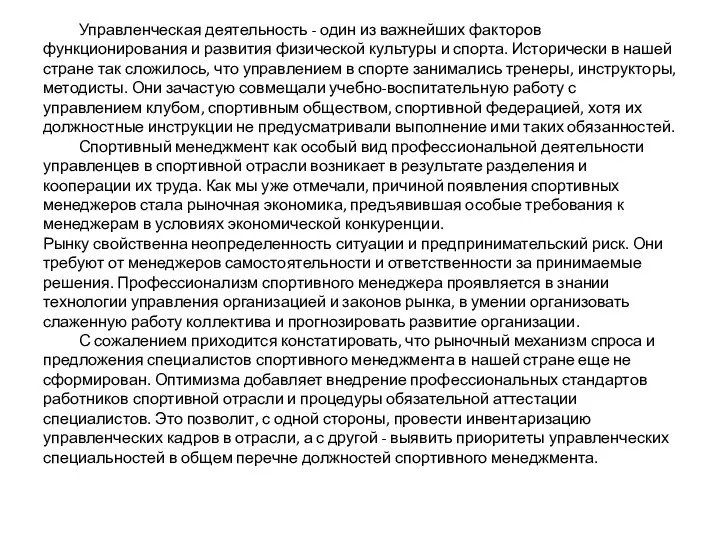 Управленческая деятельность - один из важнейших факторов функционирования и развития физической культуры и спорта. Исторически в нашей стране так сложилось, что управлением в спорте занимались тренеры, инструкторы, методисты. Они зачастую совмещали учебно-воспитательную работу с управлением клубом, спортивным обществом, спортивной федерацией, хотя их должностные инструкции не предусматривали выполнение ими таких обязанностей.

Спортивный менеджмент как особый вид профессиональной деятельности управленцев в спортивной отрасли возникает в результате разделения и кооперации их труда. Как мы уже отмечали, причиной появления спортивных менеджеров стала рыночная экономика, предъявившая особые требования к менеджерам в условиях экономической конкуренции.

Рынку свойственна неопределенность ситуации и предпринимательский риск. Они требуют от менеджеров самостоятельности и ответственности за принимаемые решения. Профессионализм спортивного менеджера проявляется в знании технологии управления организацией и законов рынка, в умении организовать слаженную работу коллектива и прогнозировать развитие организации.

С сожалением приходится констатировать, что рыночный механизм спроса и предложения специалистов спортивного менеджмента в нашей стране еще не сформирован. Оптимизма добавляет внедрение профессиональных стандартов работников спортивной отрасли и процедуры обязательной аттестации специалистов. Это позволит, с одной стороны, провести инвентаризацию управленческих кадров в отрасли, а с другой - выявить приоритеты управленческих специальностей в общем перечне должностей спортивного менеджмента.